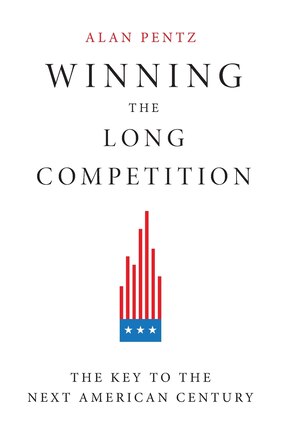 ALAN PENTZ

WINNING THE LONG COMPETITION

THE KEY TO THE NEXT AMERICAN CENTURY